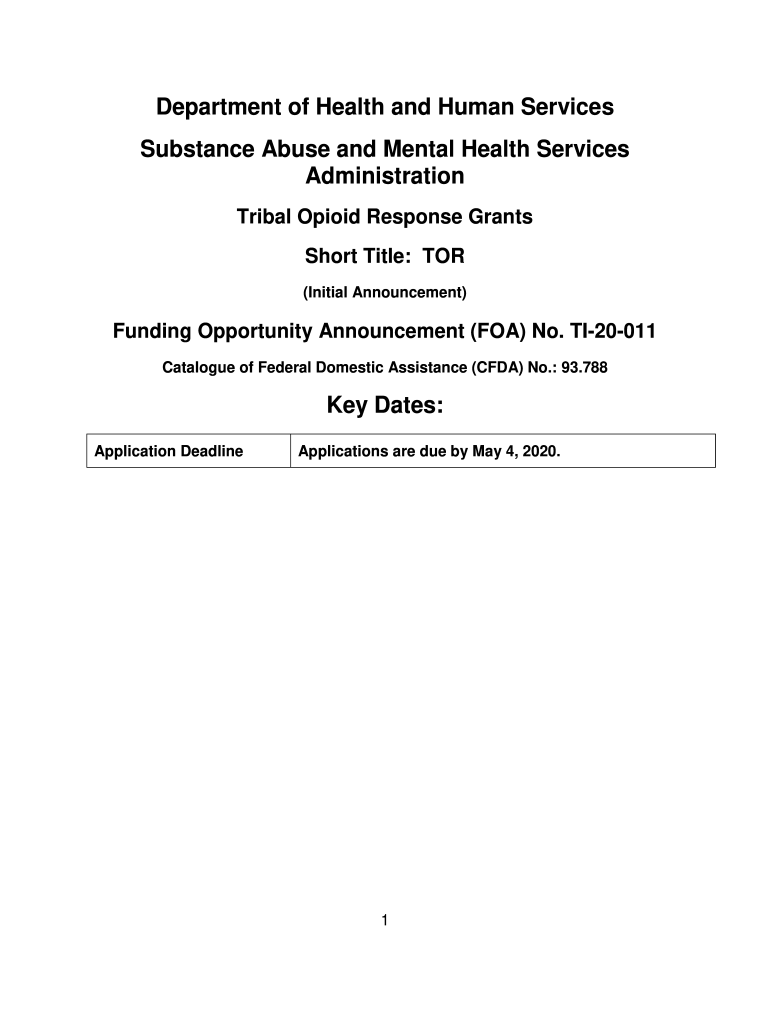 Department of Health and Human Services

Substance Abuse and Mental Health Services Administration

Tribal Opioid Response Grants

Short Title: TOR

(Initial Announcement)

Funding Opportunity Announcement (FOA) No. TI-20-011

Catalogue of Federal Domestic Assistance (CFDA) No.: 93.788

Key Dates:

| Application Deadline | Applications are due by May 4, 2020. |
|---|---|

1